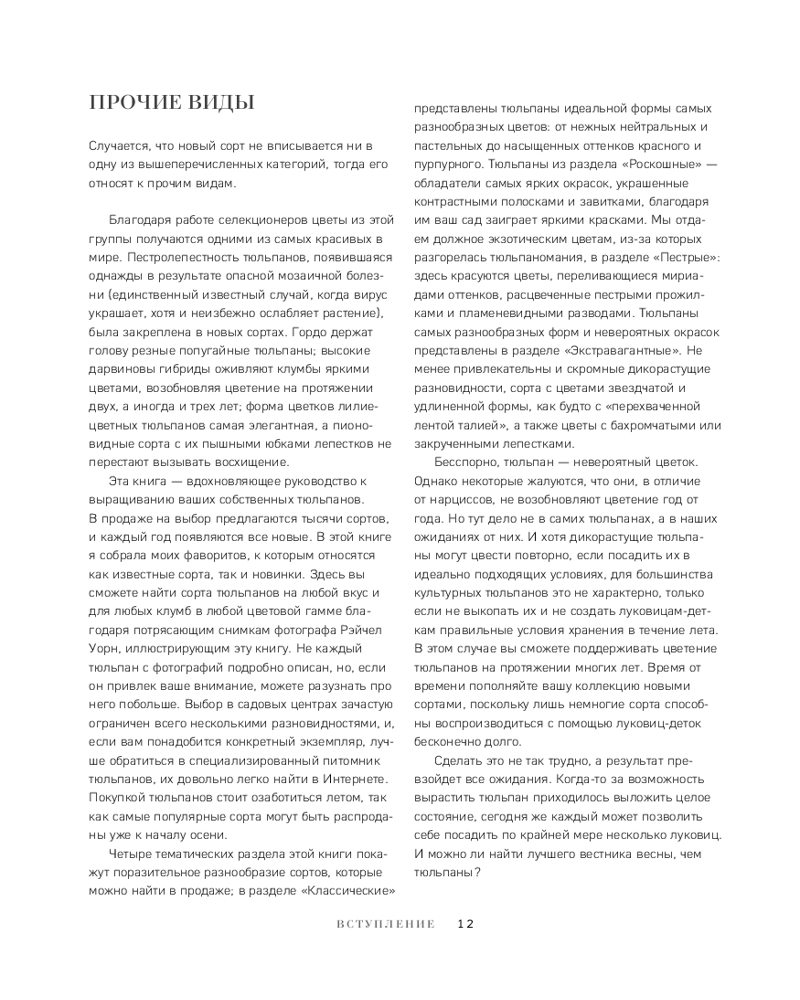 ПРОЧИЕ ВИДЫ

Случается, что новый сорт не вписывается ни в одну из вышеперечисленных категорий, тогда его относят к прочим видам.

Благодаря работе селекционеров цветы из этой группы получаются одними из самых красивых в мире. Пестролепестность тюльпанов, появившаяся однажды в результате опасной мозаичной болезни (единственный известный случай, когда вирус украшает, хотя и неизбежно ослабляет растение), была закреплена в новых сортах. Гордо держат голову резные попугайные тюльпаны; высокие дарвиновы гибриды оживляют клумбы яркими цветами, возобновляя цветение на протяжении двух, а иногда и трех лет; форма цветков лилиецветных тюльпанов самая элегантная, а пионовидные сорта с их пышными юбками лепестков не перестают вызывать восхищение.

Эта книга — вдохновляющее руководство к выращиванию ваших собственных тюльпанов. В продаже на выбор предлагаются тысячи сортов, и каждый год появляются все новые. В этой книге я собрала моих фаворитов, к которым относятся как известные сорта, так и новинки. Здесь вы сможете найти сорта тюльпанов на любой вкус и для любых клумб в любой цветовой гамме благодаря потрясающим снимкам фотографа Рэйчел Уорн, иллюстрирующим эту книгу. Не каждый тюльпан с фотографий подробно описан, но, если он привлек ваше внимание, можете разузнать про него побольше. Выбор в садовых центрах зачастую ограничен всего несколькими разновидностями, и, если вам понадобится конкретный экземпляр, лучше обратиться в специализированный питомник тюльпанов, их довольно легко найти в Интернете. Покупкой тюльпанов стоит озаботиться летом, так как самые популярные сорта могут быть распроданы уже к началу осени.

Четыре тематических раздела этой книги покажут поразительное разнообразие сортов, которые можно найти в продаже; в разделе «Классические» представлены тюльпаны идеальной формы самых разнообразных цветов: от нежных нейтральных и пастельных до насыщенных оттенков красного и пурпурного. Тюльпаны из раздела «Роскошные» — обладатели самых ярких окрасок, украшенные контрастными полосками и завитками, благодаря им ваш сад заиграет яркими красками. Мы отдаем должное экзотическим цветам, из-за которых разгорелась тюльпаномания, в разделе «Пестрые»: здесь красуются цветы, переливающиеся мириадами оттенков, расцвеченные пестрыми прожилками и пламеневидными разводами. Тюльпаны самых разнообразных форм и невероятных окрасок представлены в разделе «Экстравагантные». Не менее привлекательны и скромные дикорастущие разновидности, сорта с цветами звездчатой и удлиненной формы, как будто с «перехваченной лентой талией», а также цветы с бахромчатыми или закрученными лепестками.

Бесспорно, тюльпан — невероятный цветок. Однако некоторые жалуются, что они, в отличие от нарциссов, не возобновляют цветение год от года. Но тут дело не в самих тюльпанах, а в наших ожиданиях от них. И хотя дикорастущие тюльпаны могут цвести повторно, если посадить их в идеально подходящих условиях, для большинства культурных тюльпанов это не характерно, только если не выкопать их и не создать луковицам-деткам правильные условия хранения в течение лета. В этом случае вы сможете поддерживать цветение тюльпанов на протяжении многих лет. Время от времени пополняйте вашу коллекцию новыми сортами, поскольку лишь немногие сорта способны воспроизводиться с помощью луковиц-деток бесконечно долго.

Сделать это не так трудно, а результат превзойдет все ожидания. Когда-то за возможность вырастить тюльпан приходилось выложить целое состояние, сегодня же каждый может позволить себе посадить по крайней мере несколько луковиц. И можно ли найти лучшего вестника весны, чем тюльпаны?

ВСТУПЛЕНИЕ 12